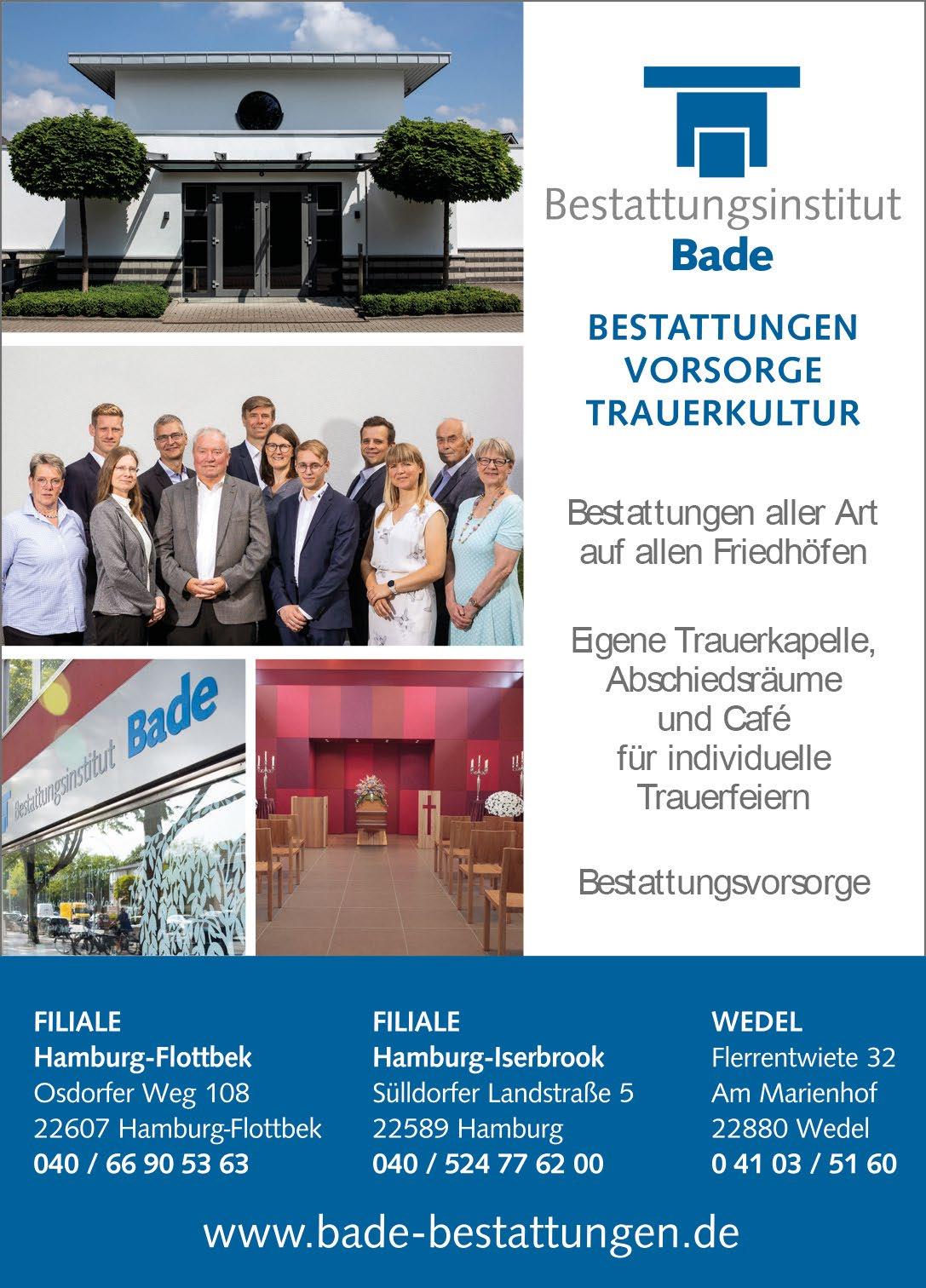 Bestattungsinstitut Bade

Bestattungsinstitut
Bade

BESTATTUNGEN
VORSORGE
TRAUERKULTUR

Bestattungen aller Art auf allen Friedhöfen

Eigene Trauerkapelle, Abschiedsräume und Café für individuelle Trauerfeiern

Bestattungsvorsorge

FILIALE
Hamburg-Flottbek
Osdorfer Weg 108
22607 Hamburg-Flottbek
040 / 66 90 53 63

FILIALE
Hamburg-Iserbrook
Sülldorfer Landstraße 5
22589 Hamburg
040 / 524 77 62 00

WEDEL
Flerrentwiete 32
Am Marienhof
22880 Wedel
0 41 03 / 51 60

www.bade-bestattungen.de